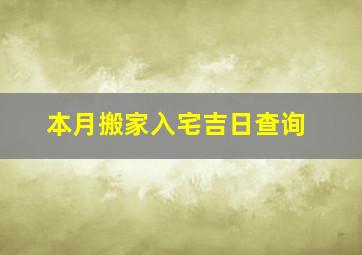 本月搬家入宅吉日查询